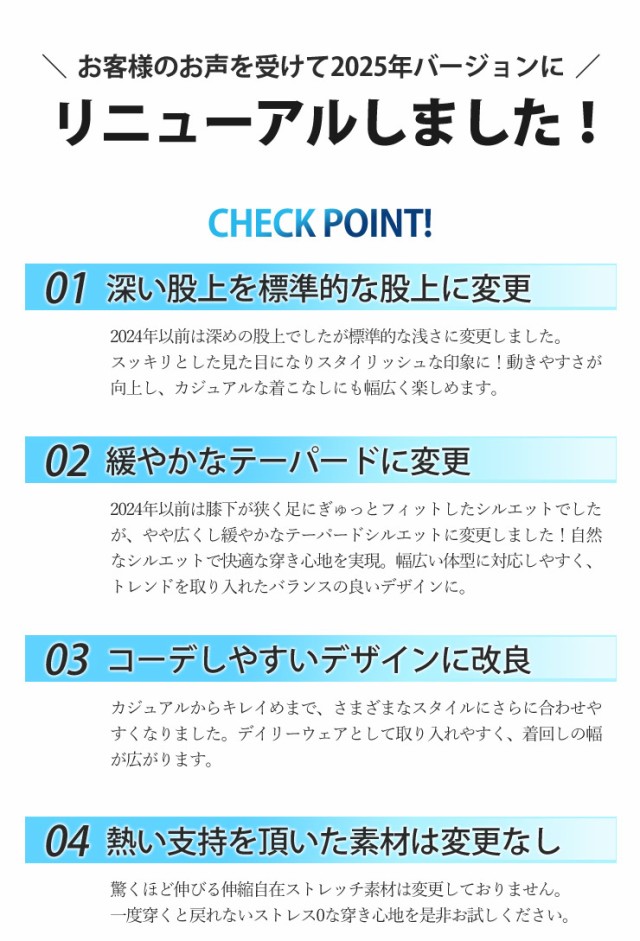 ＼ お客様のお声を受けて2025年バージョンに ／
リニューアルしました！

CHECK POINT!

01 深い股上を標準的な股上に変更

2024年以前は深めの股上でしたが標準的な浅さに変更しました。スッキリとした見た目になりスタイリッシュな印象に！動きやすさが向上し、カジュアルな着こなしにも幅広く楽しめます。

02 緩やかなテーパードに変更

2024年以前は膝下が狭く足にぎゅっとフィットしたシルエットでしたが、やや広くし緩やかなテーパードシルエットに変更しました！自然なシルエットで快適な穿き心地を実現。幅広い体型に対応しやすく、トレンドを取り入れたバランスの良いデザインに。

03 コーデしやすいデザインに改良

カジュアルからキレイめまで、さまざまなスタイルにさらに合わせやすくなりました。デイリーウェアとして取り入れやすく、着回しの幅が広がります。

04 熱い支持を頂いた素材は変更なし

驚くほど伸びる伸縮自在ストレッチ素材は変更しておりません。一度穿くと戻れないストレス0な穿き心地を是非お試しください。